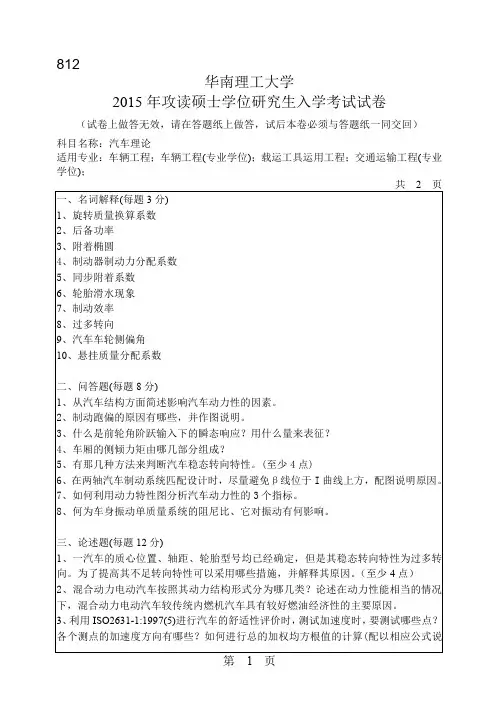 812

华南理工大学
2015 年攻读硕士学位研究生入学考试试卷

（试卷上做答无效，请在答题纸上做答，试后本卷必须与答题纸一同交回）

科目名称：汽车理论
适用专业：车辆工程；车辆工程(专业学位)；载运工具运用工程；交通运输工程(专业学位)；

共 2 页

一、名词解释(每题 3 分)
1、旋转质量换算系数
2、后备功率
3、附着椭圆
4、制动器制动力分配系数
5、同步附着系数
6、轮胎滑水现象
7、制动效率
8、过多转向
9、汽车车轮侧偏角
10、悬挂质量分配系数

二、问答题(每题 8 分)
1、从汽车结构方面简述影响汽车动力性的因素。
2、制动跑偏的原因有哪些，并作图说明。
3、什么是前轮角阶跃输入下的瞬态响应？用什么量来表征？
4、车厢的侧倾力矩由哪几部分组成？
5、有那几种方法来判断汽车稳态转向特性。（至少 4 点）
6、在两轴汽车制动系统匹配设计时，尽量避免 β 线位于 I 曲线上方，配图说明原因。
7、如何利用动力特性图分析汽车动力性的 3 个指标。
8、何为车身振动单质量系统的阻尼比、它对振动有何影响。

三、论述题(每题 12 分)
1、一汽车的质心位置、轴距、轮胎型号均已经确定，但是其稳态转向特性为过多转向。为了提高其不足转向特性可以采用哪些措施，并解释其原因。（至少 4 点）
2、混合动力电动汽车按照其动力结构形式分为哪几类？论述在动力性能相当的情况下，混合动力电动汽车较传统内燃机汽车具有较好燃油经济性的主要原因。
3、利用 ISO2631-1:1997(5)进行汽车的舒适性评价时，测试加速度时，要测试哪些点？各个测点的加速度方向有哪些？如何进行总的加权均方根值的计算(配以相应公式说

第 1 页